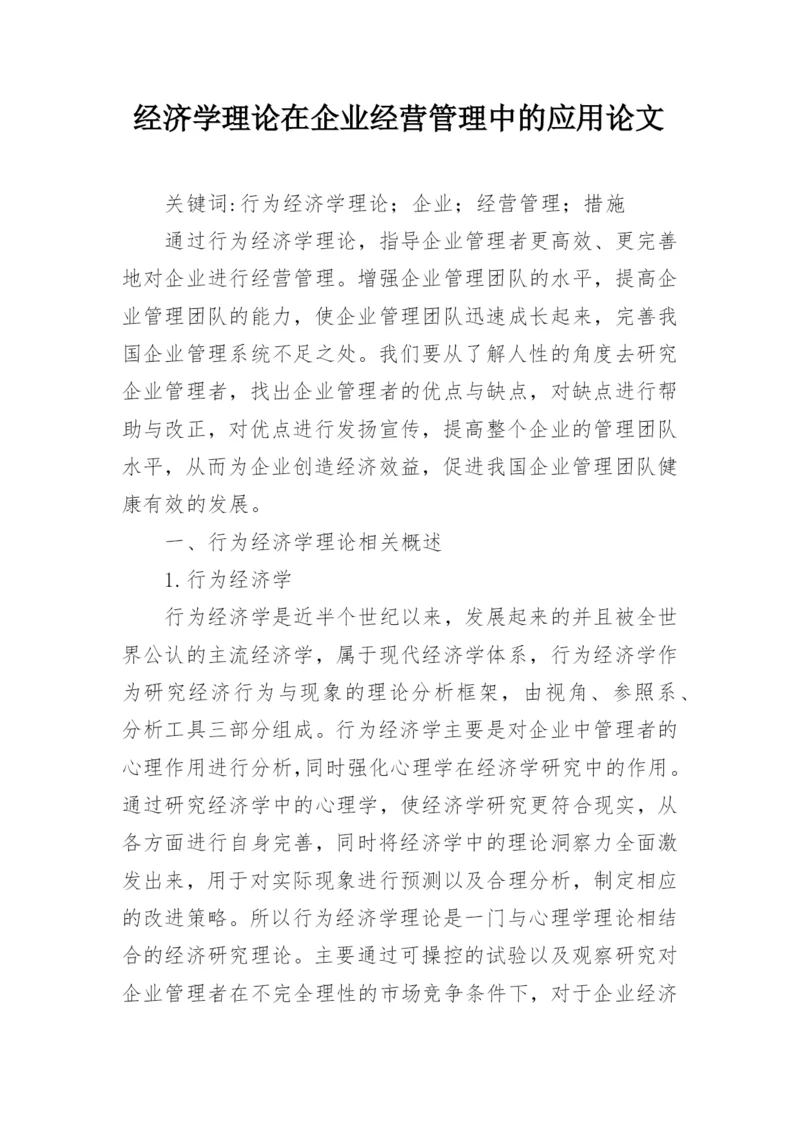 经济学理论在企业经营管理中的应用论文

关键词:行为经济学理论；企业；经营管理；措施

通过行为经济学理论，指导企业管理者更高效、更完善地对企业进行经营管理。增强企业管理团队的水平，提高企业管理团队的能力，使企业管理团队迅速成长起来，完善我国企业管理系统不足之处。我们要从了解人性的角度去研究企业管理者，找出企业管理者的优点与缺点，对缺点进行帮助与改正，对优点进行发扬宣传，提高整个企业的管理团队水平，从而为企业创造经济效益，促进我国企业管理团队健康有效的发展。

一、行为经济学理论相关概述

1.行为经济学

行为经济学是近半个世纪以来，发展起来的并且被全世界公认的主流经济学，属于现代经济学体系，行为经济学作为研究经济行为与现象的理论分析框架，由视角、参照系、分析工具三部分组成。行为经济学主要是对企业中管理者的心理作用进行分析,同时强化心理学在经济学研究中的作用。通过研究经济学中的心理学，使经济学研究更符合现实，从各方面进行自身完善，同时将经济学中的理论洞察力全面激发出来，用于对实际现象进行预测以及合理分析，制定相应的改进策略。所以行为经济学理论是一门与心理学理论相结合的经济研究理论。主要通过可操控的试验以及观察研究对企业管理者在不完全理性的市场竞争条件下，对于企业经济